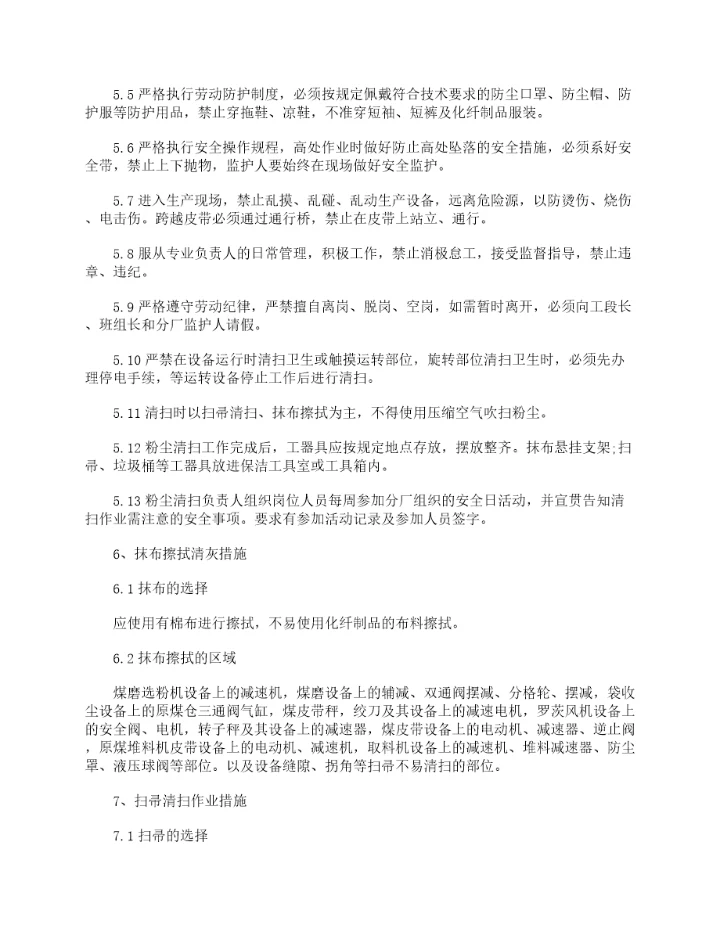 5.5 严格执行劳动防护制度，必须按规定佩戴符合技术要求的防尘口罩、防尘帽、防护服等防护用品，禁止穿拖鞋、凉鞋，不准穿短袖、短裤及化纤制品服装。

5.6 严格执行安全操作规程，高处作业时做好防止高处坠落的安全措施，必须系好安全带，禁止上下抛物，监护人要始终在现场做好安全监护。

5.7 进入生产现场，禁止乱摸、乱碰、乱动生产设备，远离危险源，以防烫伤、烧伤、电击伤。跨越皮带必须通过通行桥，禁止在皮带上站立、通行。

5.8 服从专业负责人的日常管理，积极工作，禁止消极怠工，接受监督指导，禁止违章、违纪。

5.9 严格遵守劳动纪律，严禁擅自离岗、脱岗、空岗，如需暂时离开，必须向工段长、班组长和分厂监护人请假。

5.10 严禁在设备运行时清扫卫生或触摸运转部位，旋转部位清扫卫生时，必须先办理停电手续，等运转设备停止工作后进行清扫。

5.11 清扫时以扫帚清扫、抹布擦拭为主，不得使用压缩空气吹扫粉尘。

5.12 粉尘清扫工作完成后，工器具应按规定地点存放，摆放整齐。抹布悬挂支架;扫帚、垃圾桶等工器具放进保洁工具室或工具箱内。

5.13 粉尘清扫负责人组织岗位人员每周参加分厂组织的安全日活动，并宣贯告知清扫作业需注意的安全事项。要求有参加活动记录及参加人员签字。

6、抹布擦拭清灰措施

6.1 抹布的选择

应使用有棉布进行擦拭，不易使用化纤制品的布料擦拭。

6.2 抹布擦拭的区域

煤磨选粉机设备上的减速机，煤磨设备上的辅减、双通阀摆减、分格轮、摆减，袋收尘设备上的原煤仓三通阀气缸，煤皮带秤，绞刀及其设备上的减速电机，罗茨风机设备上的安全阀、电机，转子秤及其设备上的减速器，煤皮带设备上的电动机、减速器、逆止阀，原煤堆料机皮带设备上的电动机、减速机，取料机设备上的减速机、堆料减速器、防尘罩、液压球阀等部位。以及设备缝隙、拐角等扫帚不易清扫的部位。

7、扫帚清扫作业措施

7.1 扫帚的选择